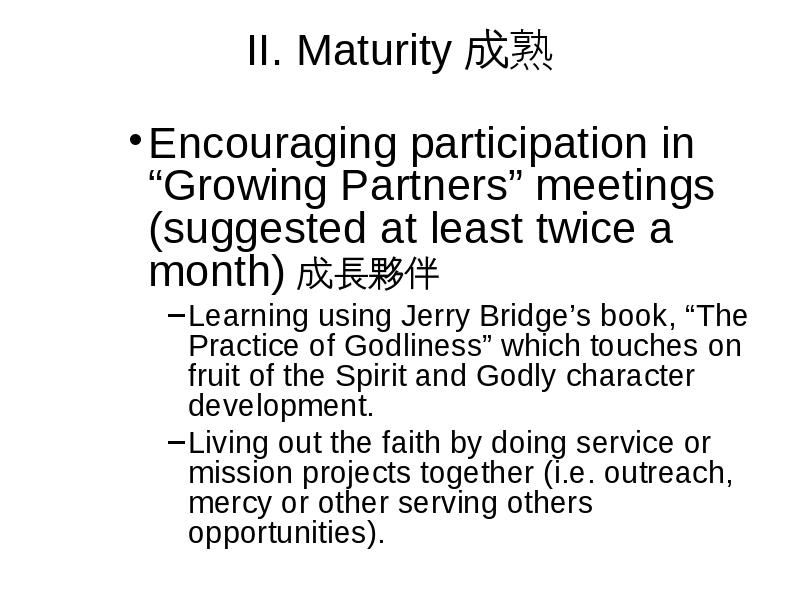 II. Maturity 成熟

• Encouraging participation in "Growing Partners" meetings (suggested at least twice a month) 成長夥伴

- Learning using Jerry Bridge's book, "The Practice of Godliness" which touches on fruit of the Spirit and Godly character development.

- Living out the faith by doing service or mission projects together (i.e. outreach, mercy or other serving others opportunities).